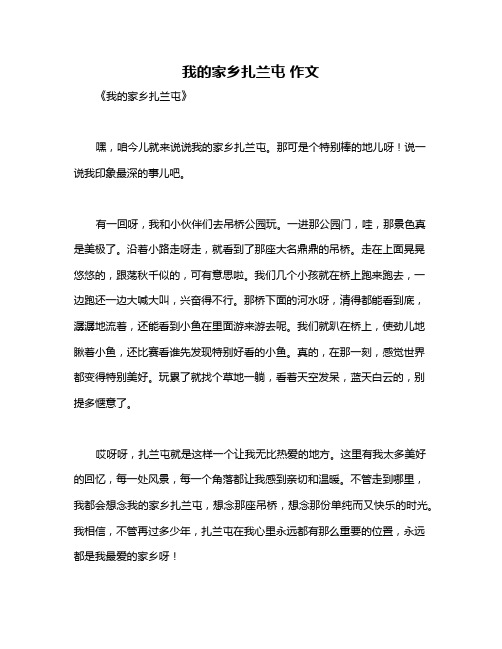 我的家乡扎兰屯 作文

《我的家乡扎兰屯》

嘿，咱今儿就来说说我的家乡扎兰屯。那可是个特别棒的地儿呀！说一说我印象最深的事儿吧。

有一回呀，我和小伙伴们去吊桥公园玩。一进那公园门，哇，那景色真是美极了。沿着小路走呀走，就看到了那座大名鼎鼎的吊桥。走在上面晃晃悠悠的，跟荡秋千似的，可有意思啦。我们几个小孩就在桥上跑来跑去，一边跑还一边大喊大叫，兴奋得不行。那桥下面的河水呀，清得都能看到底，潺潺地流着，还能看到小鱼在里面游来游去呢。我们就趴在桥上，使劲儿地瞅着小鱼，还比赛看谁先发现特别好看的小鱼。真的，在那一刻，感觉世界都变得特别美好。玩累了就找个草地一躺，看着天空发呆，蓝天白云的，别提多惬意了。

哎呀呀，扎兰屯就是这样一个让我无比热爱的地方。这里有我太多美好的回忆，每一处风景，每一个角落都让我感到亲切和温暖。不管走到哪里，我都会想念我的家乡扎兰屯，想念那座吊桥，想念那份单纯而又快乐的时光。我相信，不管再过多少年，扎兰屯在我心里永远都有那么重要的位置，永远都是我最爱的家乡呀！